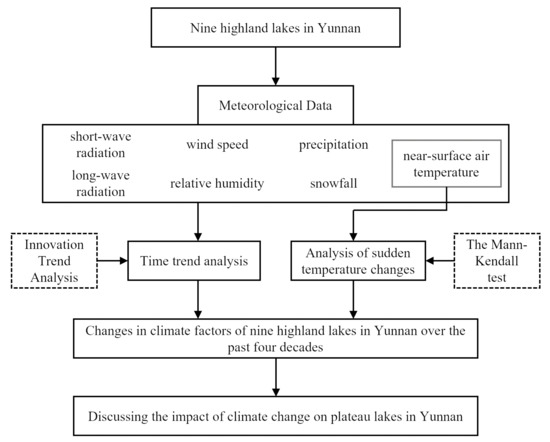 Nine highland lakes in Yunnan

Meteorological Data

short-wave radiation

wind speed

precipitation

near-surface air temperature

long-wave radiation

relative humidity

snowfall

Innovation Trend Analysis

Time trend analysis

Analysis of sudden temperature changes

The Mann-Kendall test

Changes in climate factors of nine highland lakes in Yunnan over the past four decades

Discussing the impact of climate change on plateau lakes in Yunnan